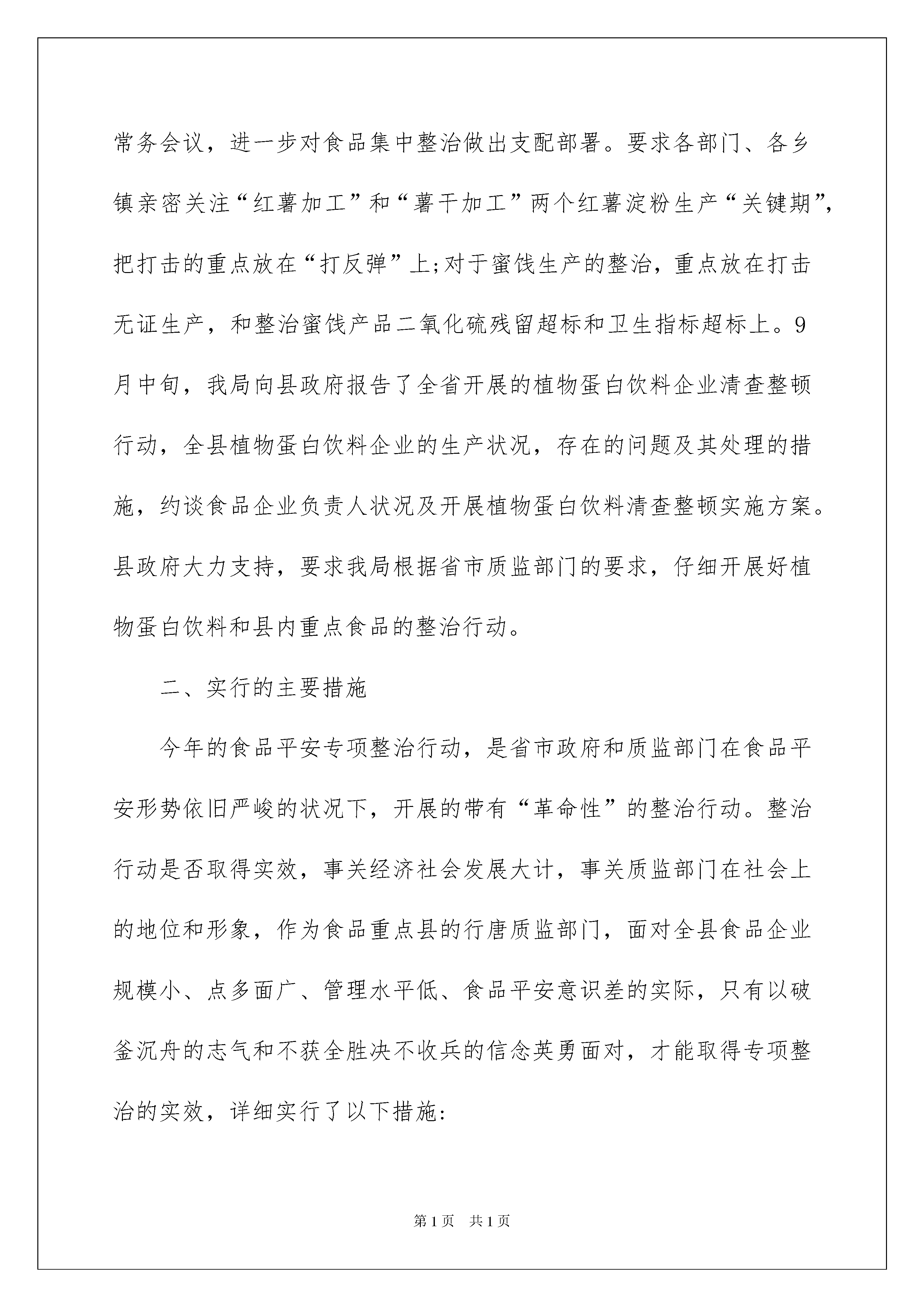 常务会议，进一步对食品集中整治做出支配部署。要求各部门、各乡镇亲密关注“红薯加工”和“薯干加工”两个红薯淀粉生产“关键期”，把打击的重点放在“打反弹”上;对于蜜饯生产的整治，重点放在打击无证生产，和整治蜜饯产品二氧化硫残留超标和卫生指标超标上。9月中旬，我局向县政府报告了全省开展的植物蛋白饮料企业清查整顿行动，全县植物蛋白饮料企业的生产状况，存在的问题及其处理的措施，约谈食品企业负责人状况及开展植物蛋白饮料清查整顿实施方案。县政府大力支持，要求我局根据省市质监部门的要求，仔细开展好植物蛋白饮料和县内重点食品的整治行动。

二、实行的主要措施

今年的食品平安专项整治行动，是省市政府和质监部门在食品平安形势依旧严峻的状况下，开展的带有“革命性”的整治行动。整治行动是否取得实效，事关经济社会发展大计，事关质监部门在社会上的地位和形象，作为食品重点县的行唐质监部门，面对全县食品企业规模小、点多面广、管理水平低、食品平安意识差的实际，只有以破釜沉舟的志气和不获全胜决不收兵的信念英勇面对，才能取得专项整治的实效，详细实行了以下措施:

第1页　共1页